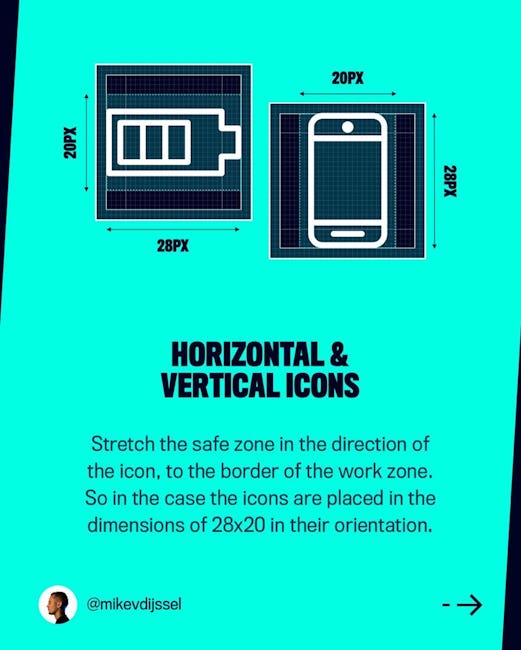 20PX

28PX

20PX

28PX

HORIZONTAL & VERTICAL ICONS

Stretch the safe zone in the direction of the icon, to the border of the work zone. So in the case the icons are placed in the dimensions of 28x20 in their orientation.

@mikevdijssel